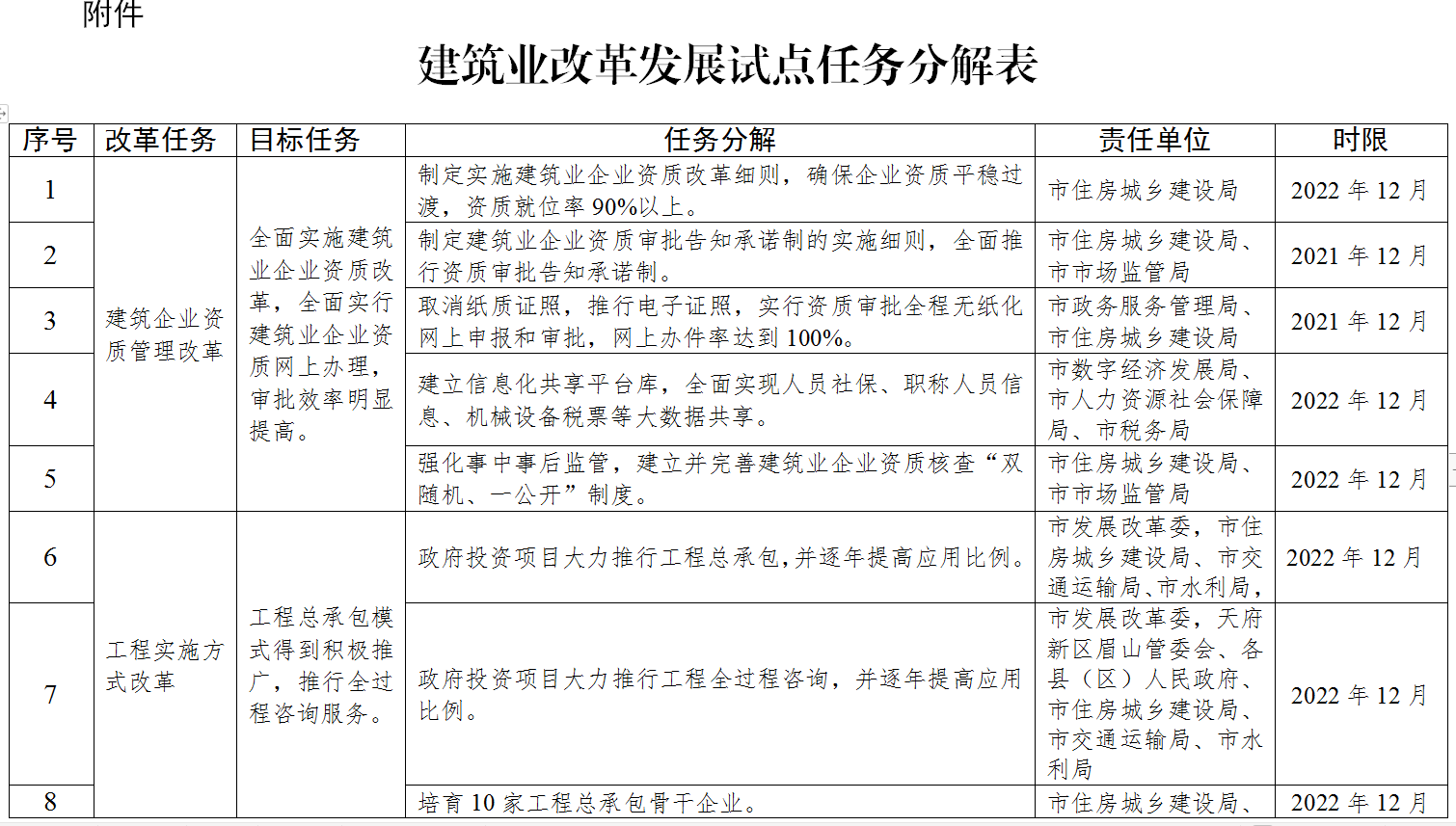 附件

建筑业改革发展试点任务分解表

| 序号 | 改革任务 | 目标任务 | 任务分解 | 责任单位 | 时限 |
|---|---|---|---|---|---|
| 1 | 建筑企业资质管理改革 | 全面实施建筑业企业资质改革，全面实行建筑业企业资质网上办理，审批效率明显提高。 | 制定实施建筑业企业资质改革细则，确保企业资质平稳过渡，资质就位率 90%以上。 | 市住房城乡建设局 | 2022 年 12 月 |
| 2 | | | 制定建筑业企业资质审批告知承诺制的实施细则，全面推行资质审批告知承诺制。 | 市住房城乡建设局、市市场监管局 | 2021 年 12 月 |
| 3 | | | 取消纸质证照，推行电子证照，实行资质审批全程无纸化网上申报和审批，网上办件率达到 100%。 | 市政务服务管理局、市住房城乡建设局 | 2021 年 12 月 |
| 4 | | | 建立信息化共享平台库，全面实现人员社保、职称人员信息、机械设备税票等大数据共享。 | 市数字经济发展局、市人力资源社会保障局、市税务局 | 2022 年 12 月 |
| 5 | | | 强化事中事后监管，建立并完善建筑业企业资质核查“双随机、一公开”制度。 | 市住房城乡建设局、市市场监管局 | 2022 年 12 月 |
| 6 | 工程实施方式改革 | 工程总承包模式得到积极推广，推行全过程咨询服务。 | 政府投资项目大力推行工程总承包，并逐年提高应用比例。 | 市发展改革委，市住房城乡建设局、市交通运输局、市水利局， | 2022 年 12 月 |
| 7 | | | 政府投资项目大力推行工程全过程咨询，并逐年提高应用比例。 | 市发展改革委，天府新区眉山管委会、各县（区）人民政府、市住房城乡建设局、市交通运输局、市水利局 | 2022 年 12 月 |
| 8 | | | 培育 10 家工程总承包骨干企业。 | 市住房城乡建设局、 | 2022 年 12 月 |